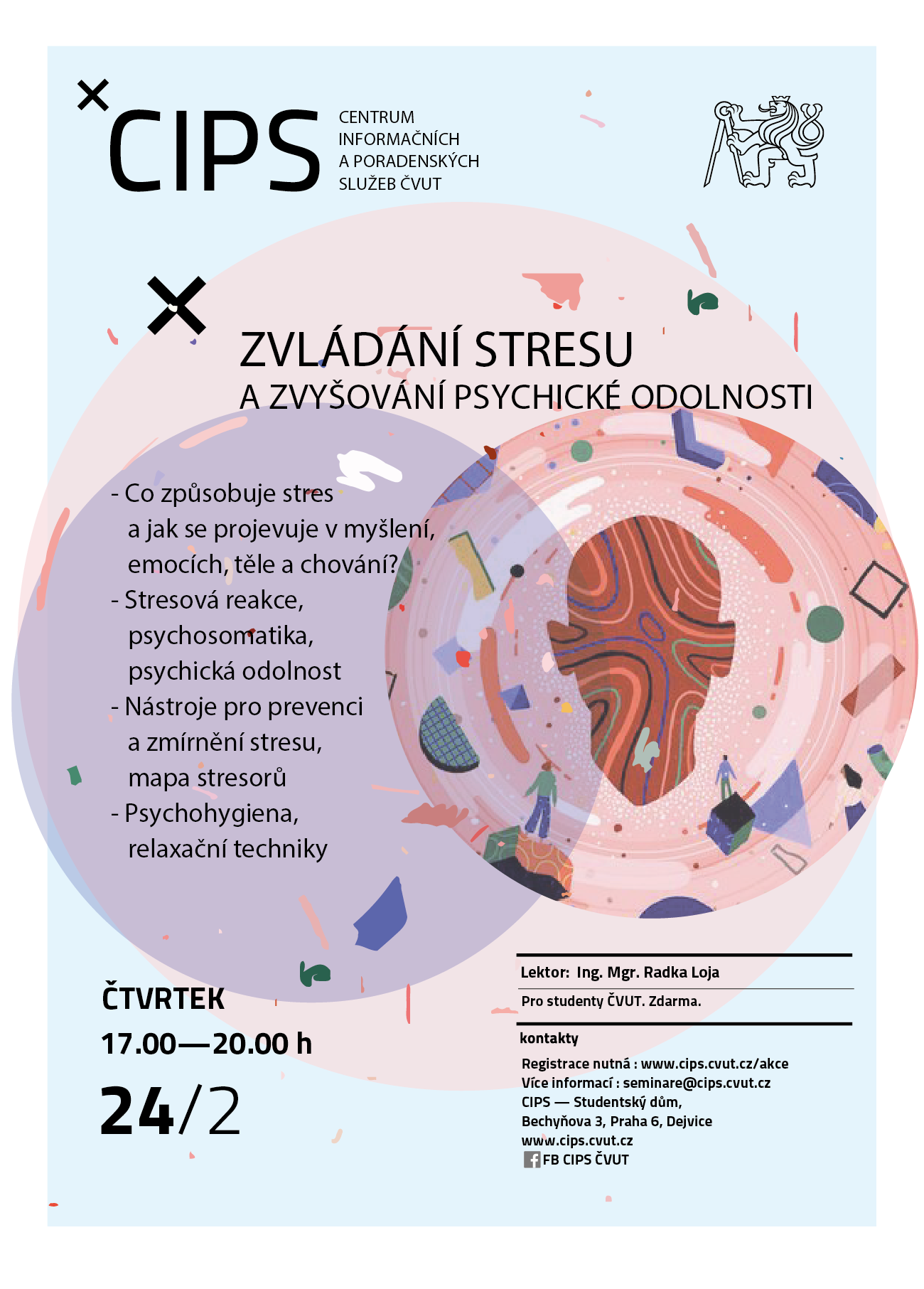 CIPS

CENTRUM
INFORMAČNÍCH
A PORADENSKÝCH
SLUŽEB ČVUT

ZVLÁDÁNÍ STRESU
A ZVYŠOVÁNÍ PSYCHICKÉ ODOLNOSTI

- Co způsobuje stres a jak se projevuje v myšlení, emocích, těle a chování?
- Stresová reakce, psychosomatika, psychická odolnost
- Nástroje pro prevenci a zmírnění stresu, mapa stresorů
- Psychohygiena, relaxační techniky

ČTVRTEK
17.00—20.00 h
24/2

Lektor: Ing. Mgr. Radka Loja

Pro studenty ČVUT. Zdarma.

kontakty

Registrace nutná : www.cips.cvut.cz/akce
Více informací : seminare@cips.cvut.cz
CIPS — Studentský dům,
Bechyňova 3, Praha 6, Dejvice
www.cips.cvut.cz
FB CIPS ČVUT